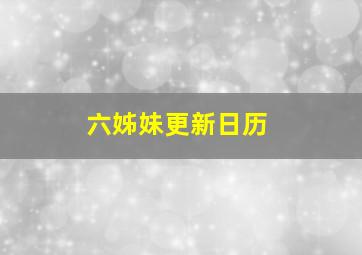 六姊妹更新日历